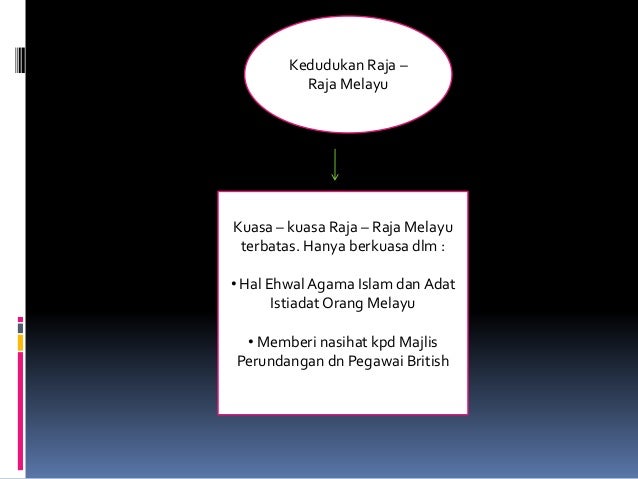 Kedudukan Raja – Raja Melayu

Kuasa – kuasa Raja – Raja Melayu terbatas. Hanya berkuasa dlm :

• Hal Ehwal Agama Islam dan Adat Istiadat Orang Melayu

• Memberi nasihat kpd Majlis Perundangan dn Pegawai British